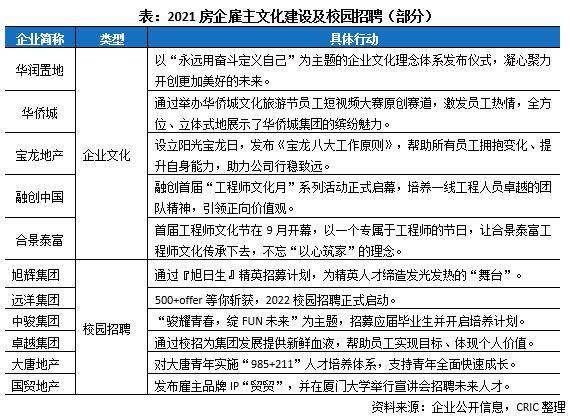 表：2021 房企雇主文化建设及校园招聘（部分）

| 企业简称 | 类型 | 具体行动 |
|---|---|---|
| 华润置地 | 企业文化 | 以“永远用奋斗定义自己”为主题的企业文化理念体系发布仪式，凝心聚力开创更加美好的未来。 |
| 华侨城 | 企业文化 | 通过举办华侨城文化旅游节员工短视频大赛原创赛道，激发员工热情，全方位、立体式地展示了华侨城集团的缤纷魅力。 |
| 宝龙地产 | 企业文化 | 设立阳光宝龙日，发布《宝龙八大工作原则》，帮助所有员工拥抱变化、提升自身能力，助力公司行稳致远。 |
| 融创中国 | 企业文化 | 融创首届“工程师文化月”系列活动正式启幕，培养一线工程人员卓越的团队精神，引领正向价值观。 |
| 合景泰富 | 企业文化 | 首届工程师文化节在 9 月开幕，以一个专属于工程师的节日，让合景泰富工程师文化传承下去，不忘“以心筑家”的理念。 |
| 旭辉集团 | 校园招聘 | 通过『旭日生』精英招募计划，为精英人才缔造发光发热的“舞台”。 |
| 远洋集团 | 校园招聘 | 500+offer 等你斩获，2022 校园招聘正式启动。 |
| 中骏集团 | 校园招聘 | “骏耀青春，绽 FUN 未来”为主题，招募应届毕业生并开启培养计划。 |
| 卓越集团 | 校园招聘 | 通过校招为集团发展提供新鲜血液，帮助员工实现目标、体现个人价值。 |
| 大唐地产 | 校园招聘 | 对大唐青年实施“985+211”人才培养体系，支持青年全面快速成长。 |
| 国贸地产 | 校园招聘 | 发布雇主品牌 IP“贸贸”，并在厦门大学举行宣讲会招聘未来人才。 |

资料来源：企业公开信息，CRIC 整理